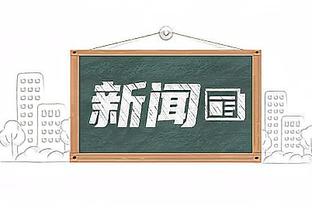 新闻